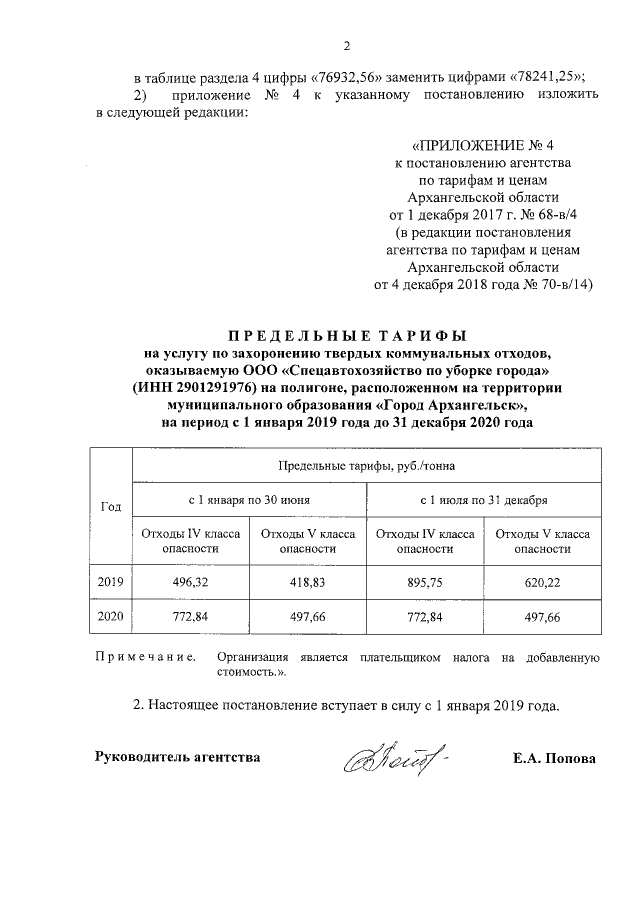 2

в таблице раздела 4 цифры «76932,56» заменить цифрами «78241,25»;

2) приложение № 4 к указанному постановлению изложить в следующей редакции:

«ПРИЛОЖЕНИЕ № 4
к постановлению агентства
по тарифам и ценам
Архангельской области
от 1 декабря 2017 г. № 68-в/4
(в редакции постановления
агентства по тарифам и ценам
Архангельской области
от 4 декабря 2018 года № 70-в/14)

ПРЕДЕЛЬНЫЕ ТАРИФЫ
на услугу по захоронению твердых коммунальных отходов, оказываемую ООО «Спецавтохозяйство по уборке города» (ИНН 2901291976) на полигоне, расположенном на территории муниципального образования «Город Архангельск», на период с 1 января 2019 года до 31 декабря 2020 года

| Год | Предельные тарифы, руб./тонна | | | |
|---|---|---|---|---|
| | с 1 января по 30 июня | | с 1 июля по 31 декабря | |
| | Отходы IV класса опасности | Отходы V класса опасности | Отходы IV класса опасности | Отходы V класса опасности |
| 2019 | 496,32 | 418,83 | 895,75 | 620,22 |
| 2020 | 772,84 | 497,66 | 772,84 | 497,66 |

Примечание. Организация является плательщиком налога на добавленную стоимость.».

2. Настоящее постановление вступает в силу с 1 января 2019 года.

Руководитель агентства Е.А. Попова